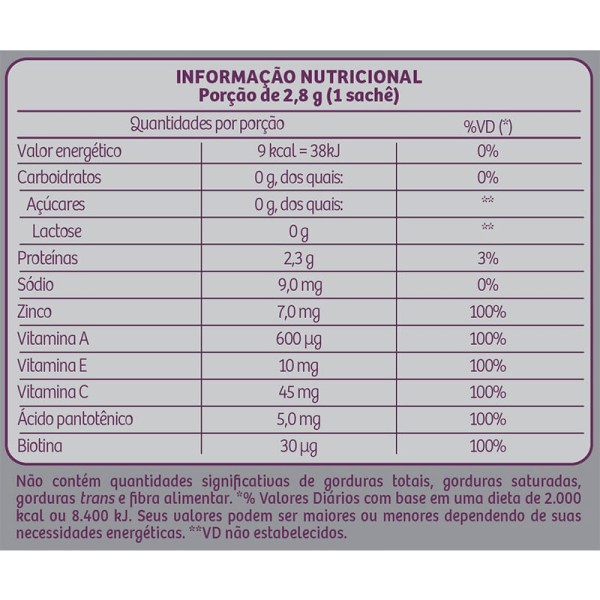 INFORMAÇÃO NUTRICIONAL
Porção de 2,8 g (1 sachê)

| Quantidades por porção | | %VD (*) |
|---|---|---|
| Valor energético | 9 kcal = 38kJ | 0% |
| Carboidratos | 0 g, dos quais: | 0% |
| Açúcares | 0 g, dos quais: | ** |
| Lactose | 0 g | ** |
| Proteínas | 2,3 g | 3% |
| Sódio | 9,0 mg | 0% |
| Zinco | 7,0 mg | 100% |
| Vitamina A | 600 µg | 100% |
| Vitamina E | 10 mg | 100% |
| Vitamina C | 45 mg | 100% |
| Ácido pantotênico | 5,0 mg | 100% |
| Biotina | 30 µg | 100% |

Não contém quantidades significativas de gorduras totais, gorduras saturadas, gorduras trans e fibra alimentar. *% Valores Diários com base em uma dieta de 2.000 kcal ou 8.400 kJ. Seus valores podem ser maiores ou menores dependendo de suas necessidades energéticas. **VD não estabelecidos.